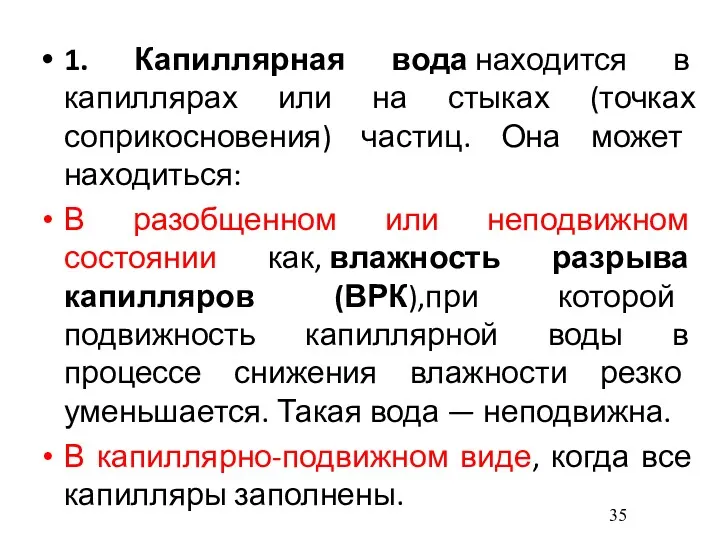 • 1. Капиллярная вода находится в капиллярах или на стыках (точках соприкосновения) частиц. Она может находиться:

• В разобщенном или неподвижном состоянии как, влажность разрыва капилляров (ВРК),при которой подвижность капиллярной воды в процессе снижения влажности резко уменьшается. Такая вода — неподвижна.

• В капиллярно-подвижном виде, когда все капилляры заполнены.

35